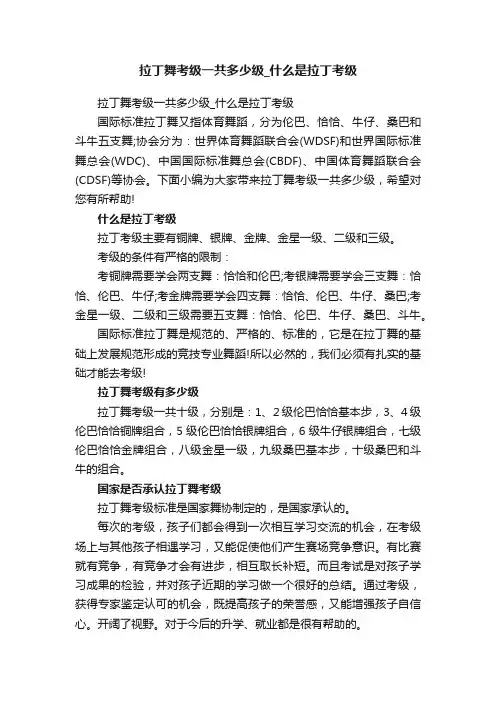 拉丁舞考级一共多少级_什么是拉丁考级

拉丁舞考级一共多少级_什么是拉丁考级

国际标准拉丁舞又指体育舞蹈，分为伦巴、恰恰、牛仔、桑巴和斗牛五支舞;协会分为：世界体育舞蹈联合会(WDSF)和世界国际标准舞总会(WDC)、中国国际标准舞总会(CBDF)、中国体育舞蹈联合会(CDSF)等协会。下面小编为大家带来拉丁舞考级一共多少级，希望对您有所帮助!

什么是拉丁考级

拉丁考级主要有铜牌、银牌、金牌、金星一级、二级和三级。

考级的条件有严格的限制：

考铜牌需要学会两支舞：恰恰和伦巴;考银牌需要学会三支舞：恰恰、伦巴、牛仔;考金牌需要学会四支舞：恰恰、伦巴、牛仔、桑巴;考金星一级、二级和三级需要五支舞：恰恰、伦巴、牛仔、桑巴、斗牛。

国际标准拉丁舞是规范的、严格的、标准的，它是在拉丁舞的基础上发展规范形成的竞技专业舞蹈!所以必然的，我们必须有扎实的基础才能去考级!

拉丁舞考级有多少级

拉丁舞考级一共十级，分别是：1、2级伦巴恰恰基本步，3、4级伦巴恰恰铜牌组合，5级伦巴恰恰银牌组合，6级牛仔银牌组合，七级伦巴恰恰金牌组合，八级金星一级，九级桑巴基本步，十级桑巴和斗牛的组合。

国家是否承认拉丁舞考级

拉丁舞考级标准是国家舞协制定的，是国家承认的。

每次的考级，孩子们都会得到一次相互学习交流的机会，在考级场上与其他孩子相遇学习，又能促使他们产生赛场竞争意识。有比赛就有竞争，有竞争才会有进步，相互取长补短。而且考试是对孩子学习成果的检验，并对孩子近期的学习做一个很好的总结。通过考级，获得专家鉴定认可的机会，既提高孩子的荣誉感，又能增强孩子自信心。开阔了视野。对于今后的升学、就业都是很有帮助的。